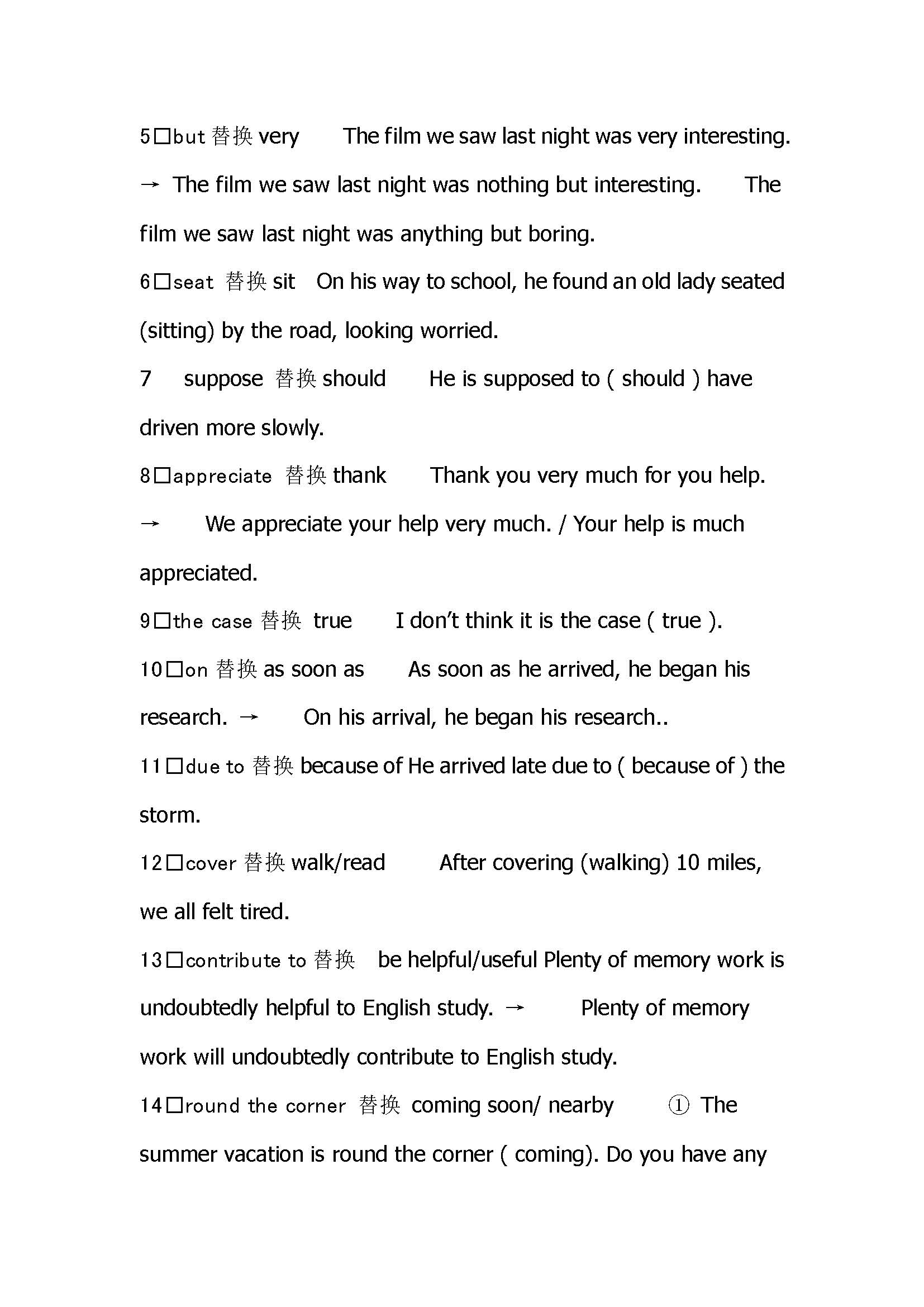 5□but 替换 very The film we saw last night was very interesting. → The film we saw last night was nothing but interesting. The film we saw last night was anything but boring.

6□seat 替换 sit On his way to school, he found an old lady seated (sitting) by the road, looking worried.

7 suppose 替换 should He is supposed to ( should ) have driven more slowly.

8□appreciate 替换 thank Thank you very much for you help. → We appreciate your help very much. / Your help is much appreciated.

9□the case 替换 true I don't think it is the case ( true ).

10□on 替换 as soon as As soon as he arrived, he began his research. → On his arrival, he began his research..

11□due to 替换 because of He arrived late due to ( because of ) the storm.

12□cover 替换 walk/read After covering (walking) 10 miles, we all felt tired.

13□contribute to 替换 be helpful/useful Plenty of memory work is undoubtedly helpful to English study. → Plenty of memory work will undoubtedly contribute to English study.

14□round the corner 替换 coming soon/ nearby ① The summer vacation is round the corner ( coming). Do you have any